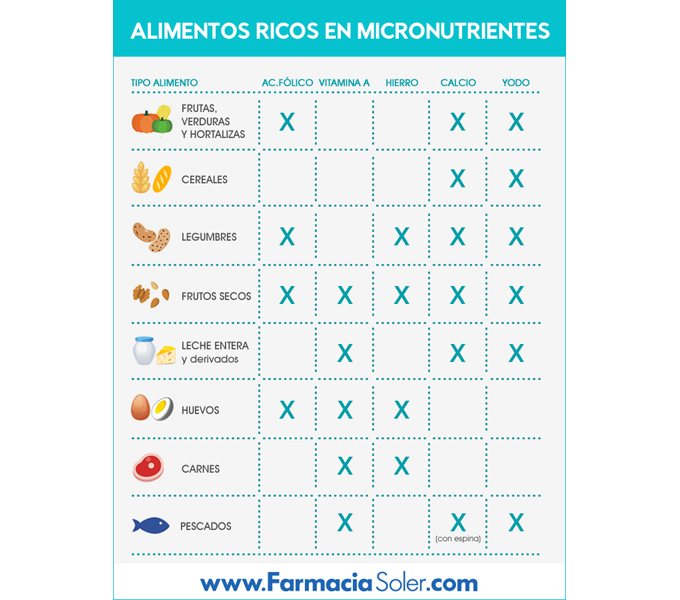 ALIMENTOS RICOS EN MICRONUTRIENTES

| TIPO ALIMENTO | AC.FÓLICO | VITAMINA A | HIERRO | CALCIO | YODO |
|---|---|---|---|---|---|
| FRUTAS, VERDURAS Y HORTALIZAS | X | | | X | X |
| CEREALES | | | | X | X |
| LEGUMBRES | X | | X | X | X |
| FRUTOS SECOS | X | X | X | X | X |
| LECHE ENTERA y derivados | | X | | X | X |
| HUEVOS | X | X | X | | |
| CARNES | | X | X | | |
| PESCADOS | | X | | X (con espina) | X |

www.FarmaciaSoler.com